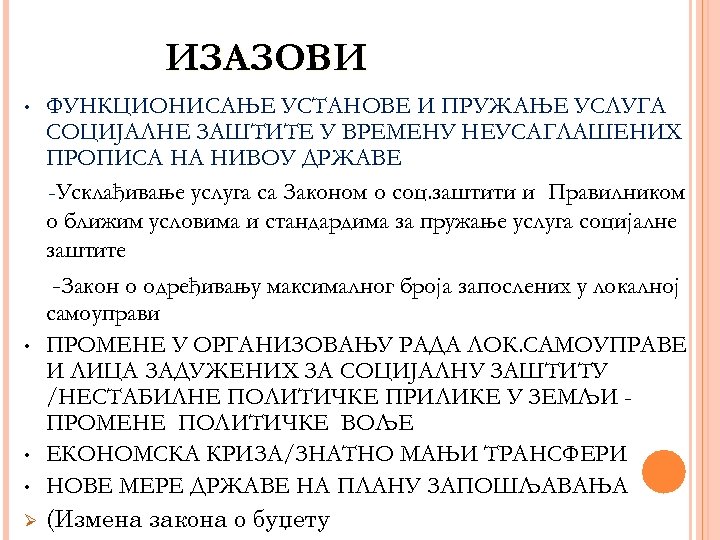 ИЗАЗОВИ

• ФУНКЦИОНИСАЊЕ УСТАНОВЕ И ПРУЖАЊЕ УСЛУГА СОЦИЈАЛНЕ ЗАШТИТЕ У ВРЕМЕНУ НЕУСАГЛАШЕНИХ ПРОПИСА НА НИВОУ ДРЖАВЕ

-Усклађивање услуга са Законом о соц.заштити и Правилником о ближим условима и стандардима за пружање услуга социјалне заштите

-Закон о одређивању максималног броја запослених у локалној самоуправи

• ПРОМЕНЕ У ОРГАНИЗОВАЊУ РАДА ЛОК.САМОУПРАВЕ И ЛИЦА ЗАДУЖЕНИХ ЗА СОЦИЈАЛНУ ЗАШТИТУ /НЕСТАБИЛНЕ ПОЛИТИЧКЕ ПРИЛИКЕ У ЗЕМЉИ - ПРОМЕНЕ ПОЛИТИЧКЕ ВОЉЕ

• ЕКОНОМСКА КРИЗА/ЗНАТНО МАЊИ ТРАНСФЕРИ

• НОВЕ МЕРЕ ДРЖАВЕ НА ПЛАНУ ЗАПОШЉАВАЊА

➢ (Измена закона о буџету